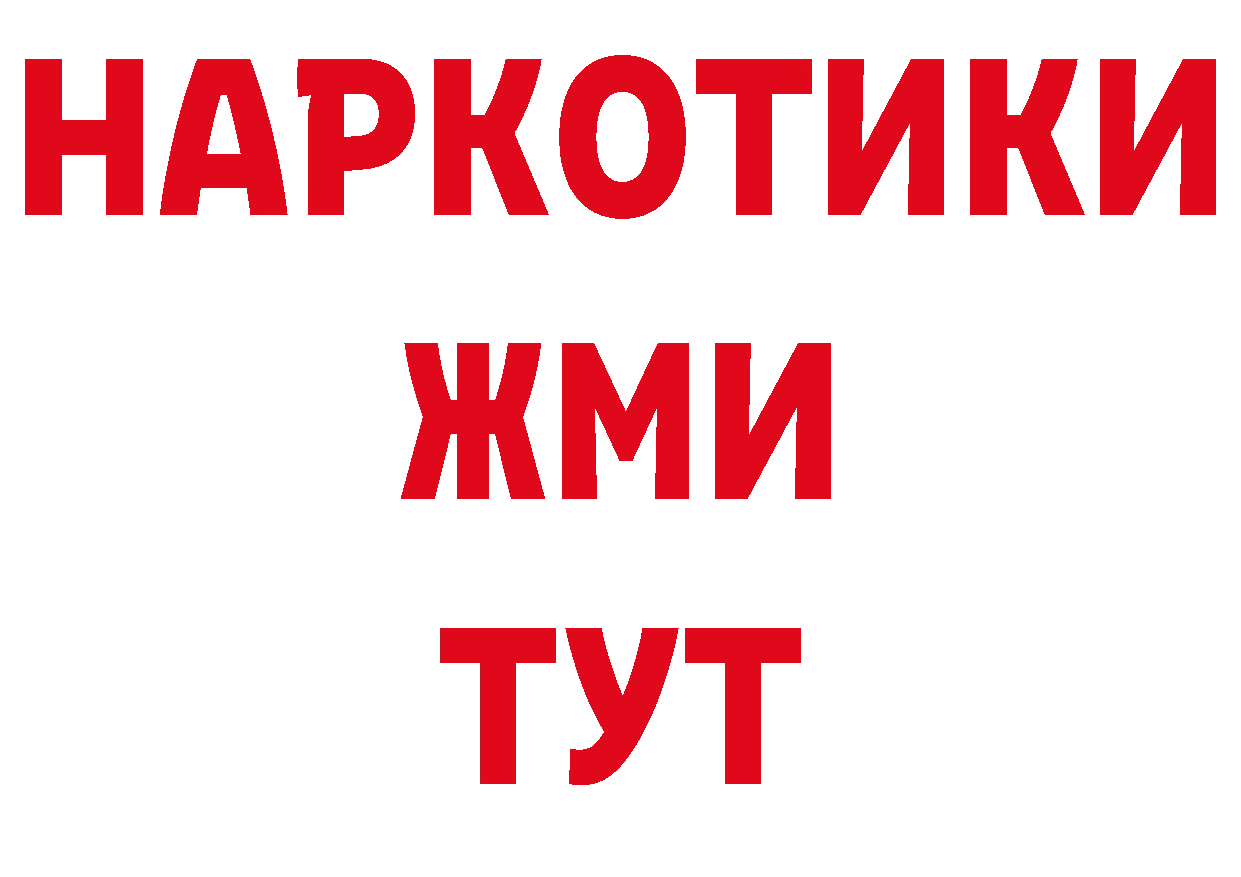 НАРКОТИКИ
ЖМИ
ТУТ